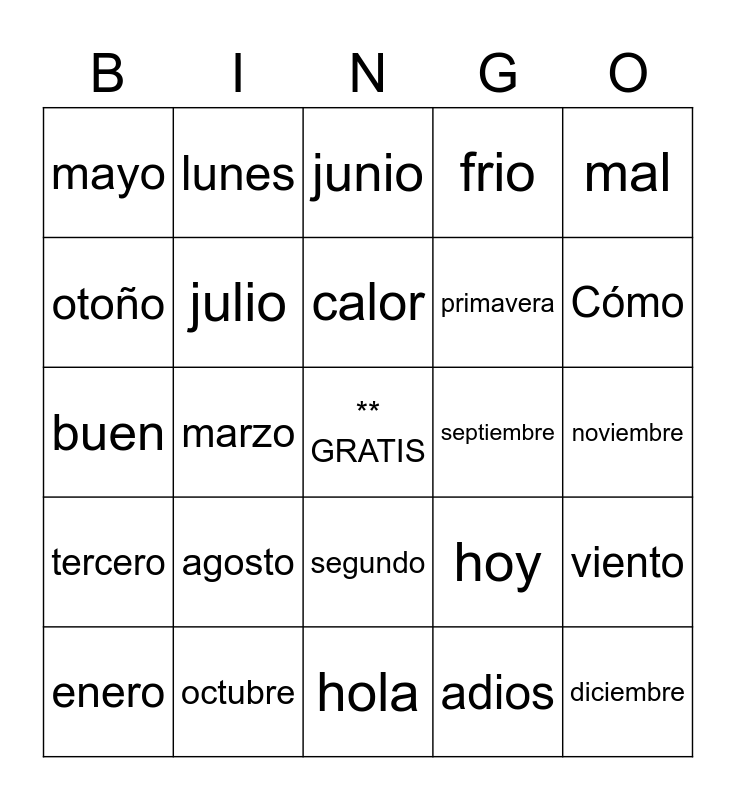 | B | I | N | G | O |
|---|---|---|---|---|
| mayo | lunes | junio | frio | mal |
| otoño | julio | calor | primavera | Cómo |
| buen | marzo | ** GRATIS | septiembre | noviembre |
| tercero | agosto | segundo | hoy | viento |
| enero | octubre | hola | adios | diciembre |